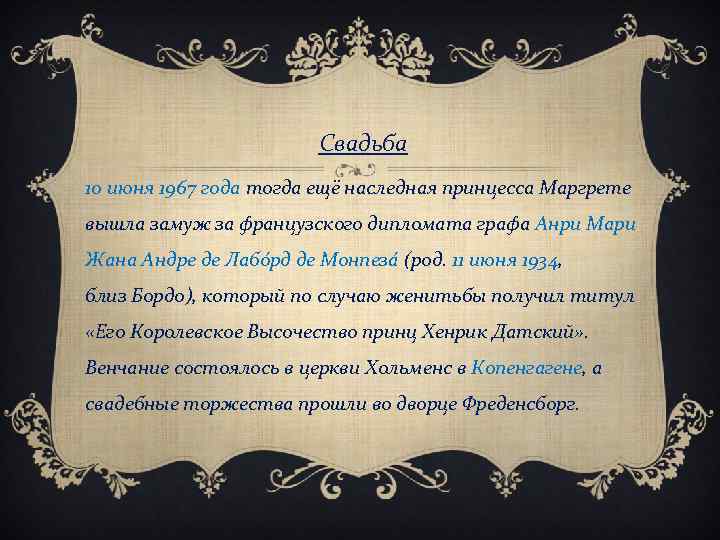 Свадьба

10 июня 1967 года тогда ещё наследная принцесса Маргрете вышла замуж за французского дипломата графа Анри Мари Жана Андре де Лабо́рд де Монпеза́ (род. 11 июня 1934, близ Бордо), который по случаю женитьбы получил титул «Его Королевское Высочество принц Хенрик Датский». Венчание состоялось в церкви Хольменс в Копенгагене, а свадебные торжества прошли во дворце Фреденсборг.